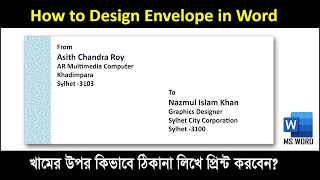 How to Design Envelope in Word

From
Asith Chandra Roy
AR Multimedia Computer
Khadimpara
Sylhet -3103

To
Nazmul Islam Khan
Graphics Designer
Sylhet City Corporation
Sylhet -3100

W
MS WORD

খামের উপর কিভাবে ঠিকানা লিখে প্রিন্ট করবেন?